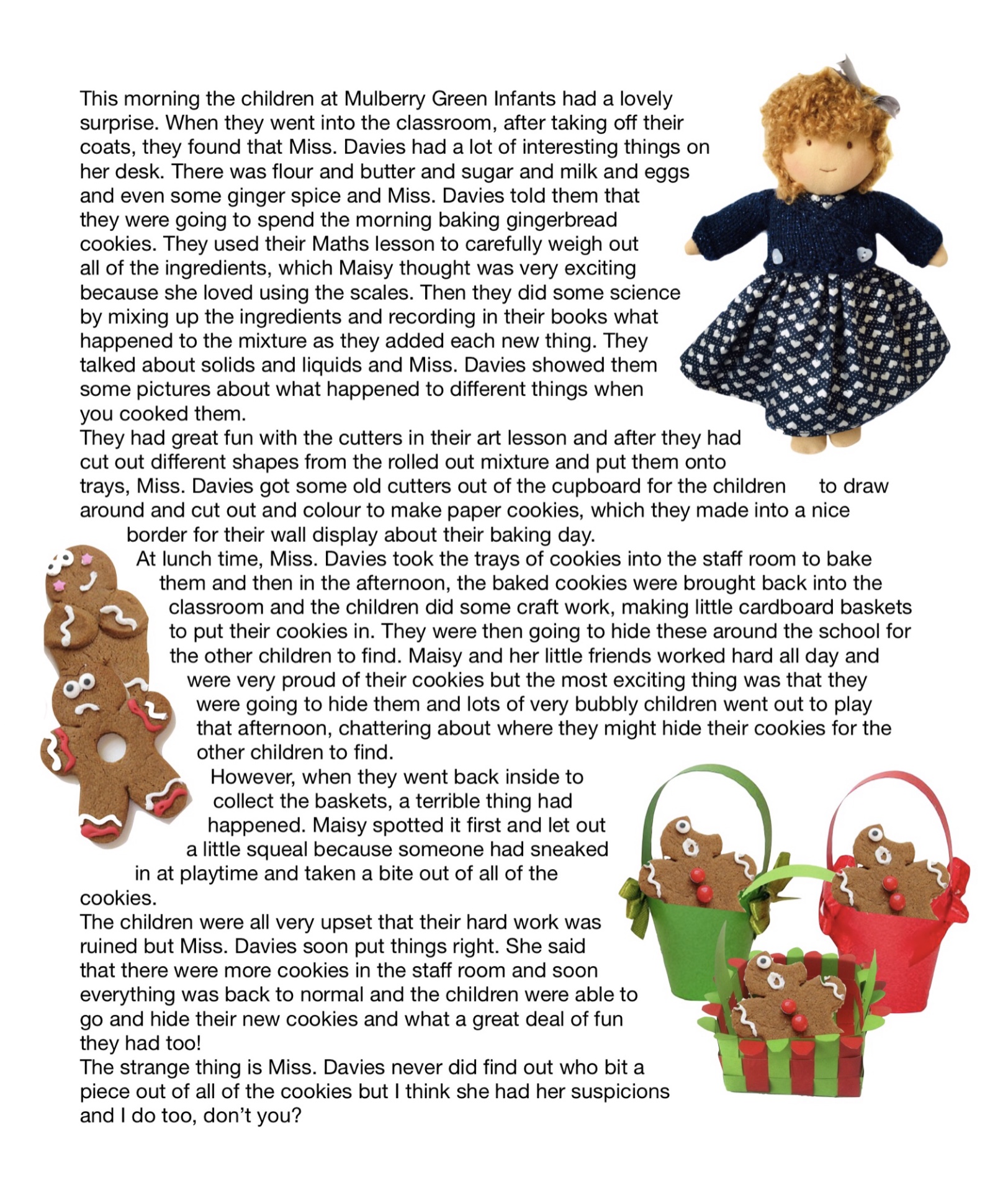 This morning the children at Mulberry Green Infants had a lovely surprise. When they went into the classroom, after taking off their coats, they found that Miss. Davies had a lot of interesting things on her desk. There was flour and butter and sugar and milk and eggs and even some ginger spice and Miss. Davies told them that they were going to spend the morning baking gingerbread cookies. They used their Maths lesson to carefully weigh out all of the ingredients, which Maisy thought was very exciting because she loved using the scales. Then they did some science by mixing up the ingredients and recording in their books what happened to the mixture as they added each new thing. They talked about solids and liquids and Miss. Davies showed them some pictures about what happened to different things when you cooked them.
They had great fun with the cutters in their art lesson and after they had cut out different shapes from the rolled out mixture and put them onto trays, Miss. Davies got some old cutters out of the cupboard for the children to draw around and cut out and colour to make paper cookies, which they made into a nice border for their wall display about their baking day.
At lunch time, Miss. Davies took the trays of cookies into the staff room to bake them and then in the afternoon, the baked cookies were brought back into the classroom and the children did some craft work, making little cardboard baskets to put their cookies in. They were then going to hide these around the school for the other children to find. Maisy and her little friends worked hard all day and were very proud of their cookies but the most exciting thing was that they were going to hide them and lots of very bubbly children went out to play that afternoon, chattering about where they might hide their cookies for the other children to find.
However, when they went back inside to collect the baskets, a terrible thing had happened. Maisy spotted it first and let out a little squeal because someone had sneaked in at playtime and taken a bite out of all of the cookies.
The children were all very upset that their hard work was ruined but Miss. Davies soon put things right. She said that there were more cookies in the staff room and soon everything was back to normal and the children were able to go and hide their new cookies and what a great deal of fun they had too!
The strange thing is Miss. Davies never did find out who bit a piece out of all of the cookies but I think she had her suspicions and I do too, don't you?